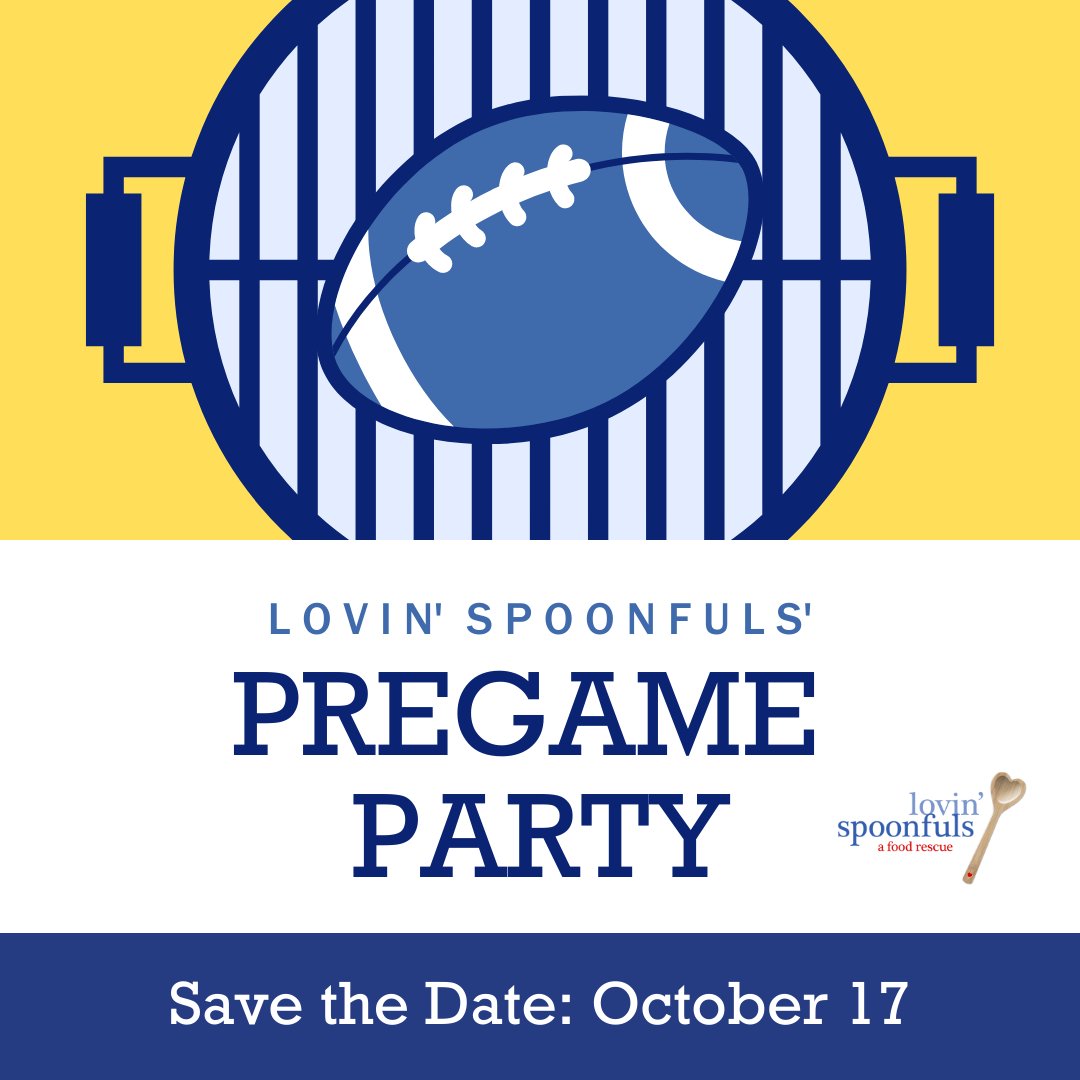 LOVIN' SPOONFULS'

PREGAME PARTY

lovin'
spoonfuls
a food rescue

Save the Date: October 17